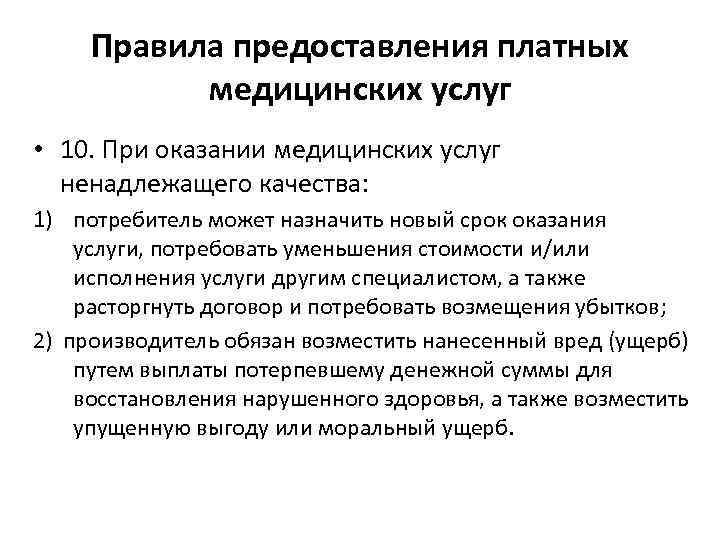 Правила предоставления платных медицинских услуг

• 10. При оказании медицинских услуг ненадлежащего качества:

1) потребитель может назначить новый срок оказания услуги, потребовать уменьшения стоимости и/или исполнения услуги другим специалистом, а также расторгнуть договор и потребовать возмещения убытков;

2) производитель обязан возместить нанесенный вред (ущерб) путем выплаты потерпевшему денежной суммы для восстановления нарушенного здоровья, а также возместить упущенную выгоду или моральный ущерб.